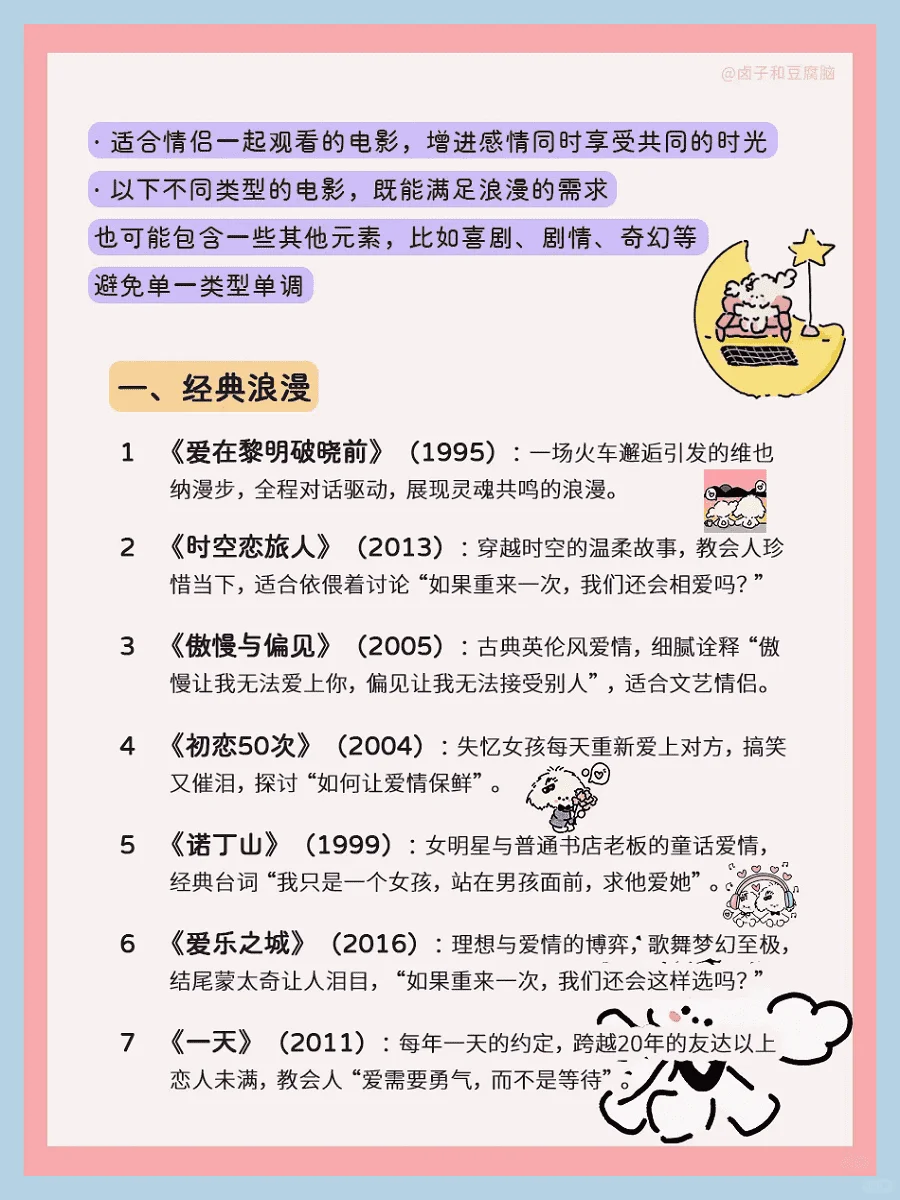 @卤子和豆腐脑

· 适合情侣一起观看的电影，增进感情同时享受共同的时光

· 以下不同类型的电影，既能满足浪漫的需求

也可能包含一些其他元素，比如喜剧、剧情、奇幻等

避免单一类型单调

一、经典浪漫

1 《爱在黎明破晓前》（1995）：一场火车邂逅引发的维也纳漫步，全程对话驱动，展现灵魂共鸣的浪漫。

2 《时空恋旅人》（2013）：穿越时空的温柔故事，教会人珍惜当下，适合依偎着讨论“如果重来一次，我们还会相爱吗？”

3 《傲慢与偏见》（2005）：古典英伦风爱情，细腻诠释“傲慢让我无法爱上你，偏见让我无法接受别人”，适合文艺情侣。

4 《初恋50次》（2004）：失忆女孩每天重新爱上对方，搞笑又催泪，探讨“如何让爱情保鲜”。

5 《诺丁山》（1999）：女明星与普通书店老板的童话爱情，经典台词“我只是一个女孩，站在男孩面前，求他爱她”。

6 《爱乐之城》（2016）：理想与爱情的博弈，歌舞梦幻至极，结尾蒙太奇让人泪目，“如果重来一次，我们还会这样选吗？”

7 《一天》（2011）：每年一天的约定，跨越20年的友达以上恋人未满，教会人“爱需要勇气，而不是等待”。